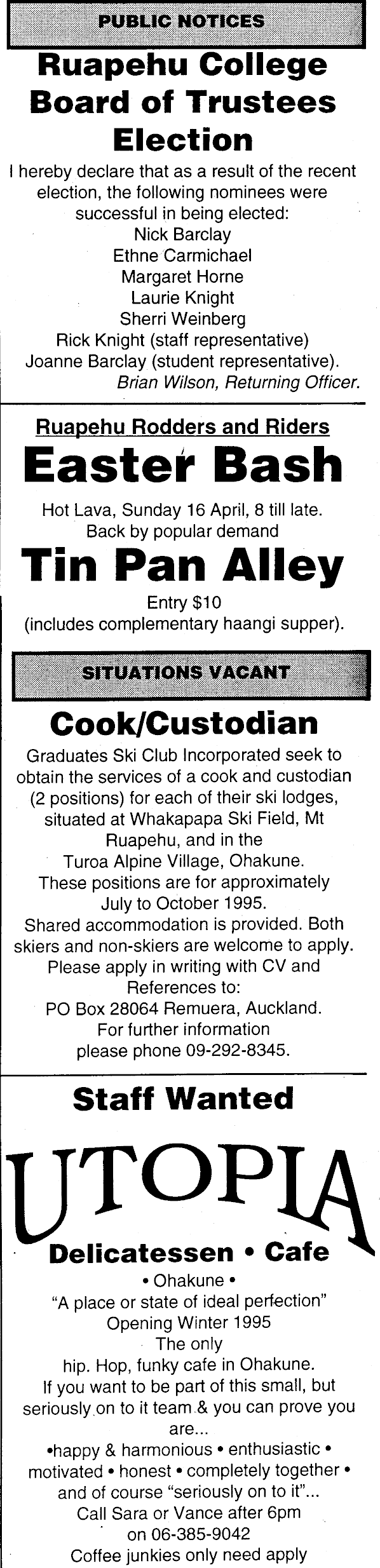 PUBLIC NOTICES

Ruapehu College Board of Trustees Election

I hereby declare that as a result of the recent election, the following nominees were successful in being elected:

Nick Barclay
Ethne Carmichael
Margaret Horne
Laurie Knight
Sherri Weinberg
Rick Knight (staff representative)
Joanne Barclay (student representative).
Brian Wilson, Returning Officer.

Ruapehu Rodders and Riders

Easter Bash

Hot Lava, Sunday 16 April, 8 till late.
Back by popular demand

Tin Pan Alley

Entry $10
(includes complementary haangi supper).

SITUATIONS VACANT

Cook/Custodian

Graduates Ski Club Incorporated seek to obtain the services of a cook and custodian (2 positions) for each of their ski lodges, situated at Whakapapa Ski Field, Mt Ruapehu, and in the Turoa Alpine Village, Ohakune.
These positions are for approximately July to October 1995.
Shared accommodation is provided. Both skiers and non-skiers are welcome to apply.
Please apply in writing with CV and References to:
PO Box 28064 Remuera, Auckland.
For further information please phone 09-292-8345.

Staff Wanted

UTOPIA

Delicatessen • Cafe

• Ohakune •
"A place or state of ideal perfection"
Opening Winter 1995
The only
hip. Hop, funky cafe in Ohakune.
If you want to be part of this small, but seriously on to it team & you can prove you are...
•happy & harmonious • enthusiastic • motivated • honest • completely together • and of course "seriously on to it"...
Call Sara or Vance after 6pm
on 06-385-9042
Coffee junkies only need apply